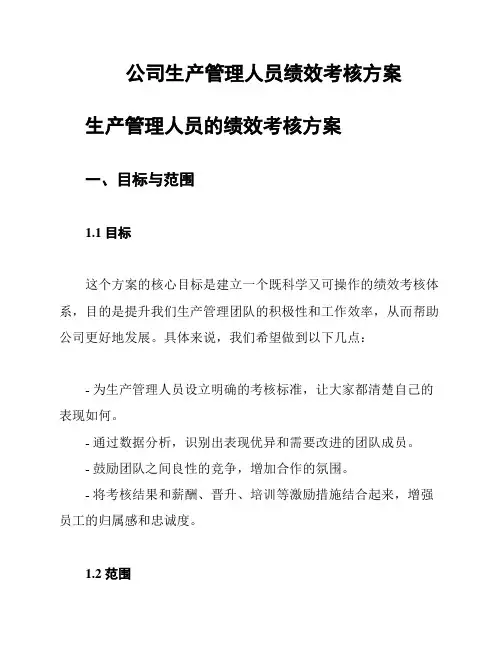 公司生产管理人员绩效考核方案

生产管理人员的绩效考核方案

一、目标与范围

1.1 目标

这个方案的核心目标是建立一个既科学又可操作的绩效考核体系，目的是提升我们生产管理团队的积极性和工作效率，从而帮助公司更好地发展。具体来说，我们希望做到以下几点：

- 为生产管理人员设立明确的考核标准，让大家都清楚自己的表现如何。
- 通过数据分析，识别出表现优异和需要改进的团队成员。
- 鼓励团队之间良性的竞争，增加合作的氛围。
- 将考核结果和薪酬、晋升、培训等激励措施结合起来，增强员工的归属感和忠诚度。

1.2 范围